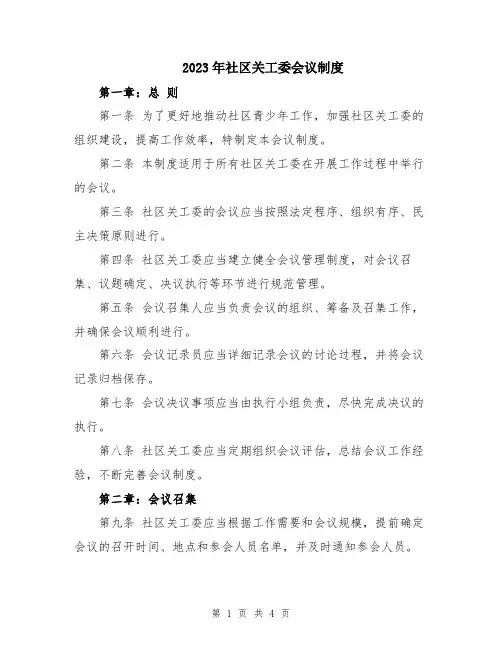 2023年社区关工委会议制度

第一章：总 则

第一条 为了更好地推动社区青少年工作，加强社区关工委的组织建设，提高工作效率，特制定本会议制度。

第二条 本制度适用于所有社区关工委在开展工作过程中举行的会议。

第三条 社区关工委的会议应当按照法定程序、组织有序、民主决策原则进行。

第四条 社区关工委应当建立健全会议管理制度，对会议召集、议题确定、决议执行等环节进行规范管理。

第五条 会议召集人应当负责会议的组织、筹备及召集工作，并确保会议顺利进行。

第六条 会议记录员应当详细记录会议的讨论过程，并将会议记录归档保存。

第七条 会议决议事项应当由执行小组负责，尽快完成决议的执行。

第八条 社区关工委应当定期组织会议评估，总结会议工作经验，不断完善会议制度。

第二章：会议召集

第九条 社区关工委应当根据工作需要和会议规模，提前确定会议的召开时间、地点和参会人员名单，并及时通知参会人员。

第 1 页 共 4 页